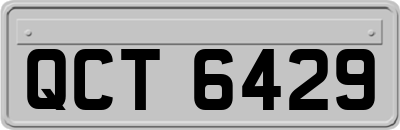 QCT 6429